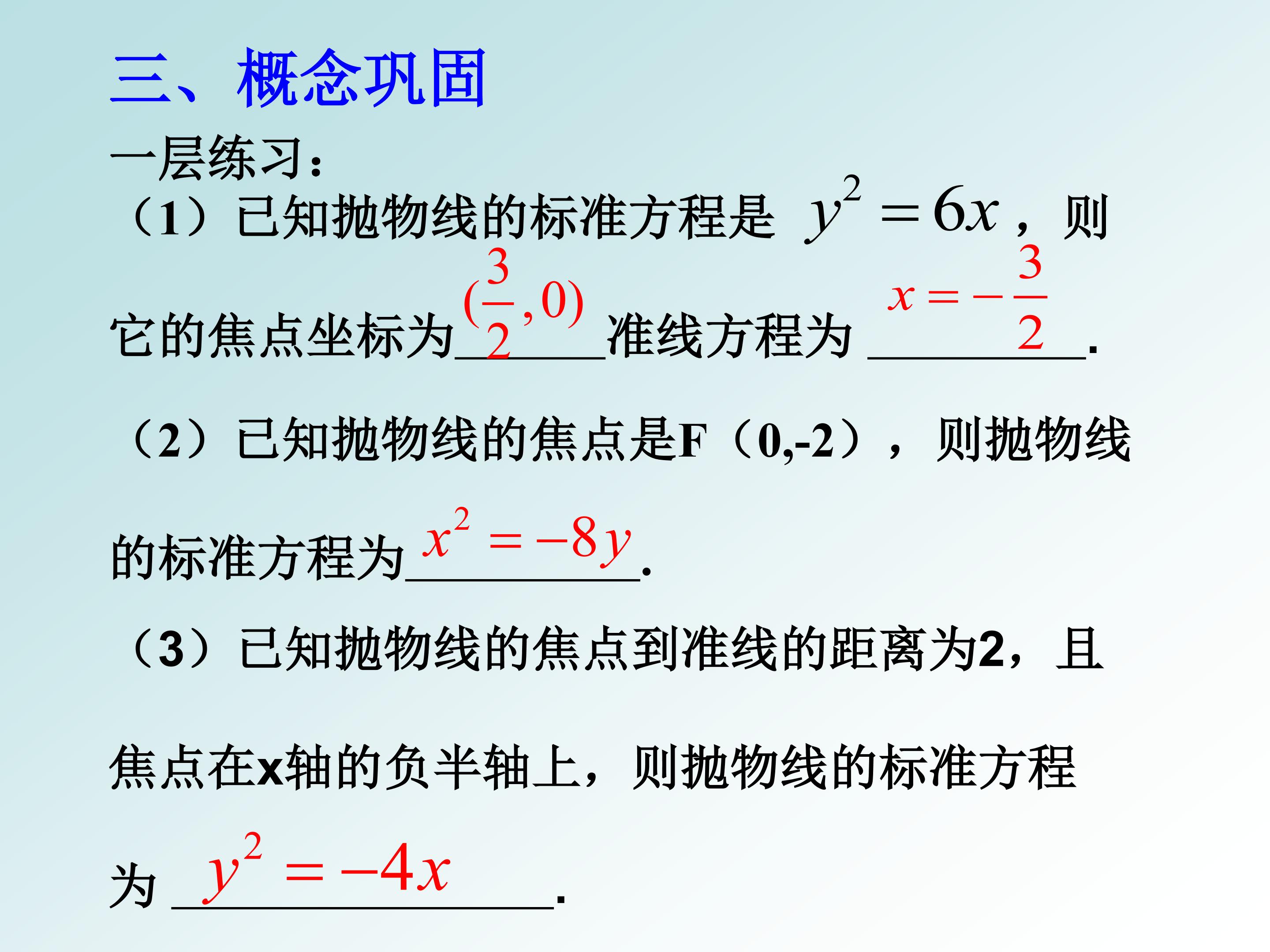 三、概念巩固

一层练习：

（1）已知抛物线的标准方程是 $y^2=6x$，则它的焦点坐标为$(\frac{3}{2},0)$准线方程为 $x=-\frac{3}{2}$.

（2）已知抛物线的焦点是F（0,-2），则抛物线的标准方程为$x^2=-8y$.

（3）已知抛物线的焦点到准线的距离为2，且焦点在x轴的负半轴上，则抛物线的标准方程为 $y^2=-4x$.